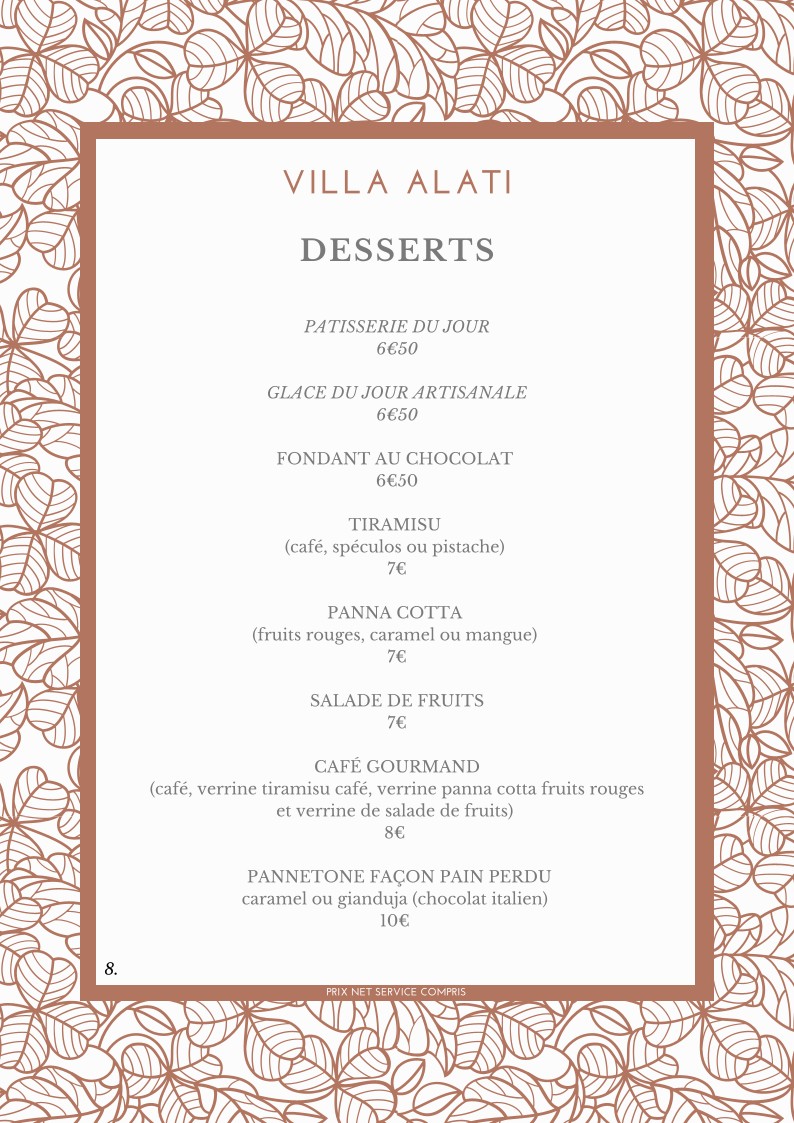 VILLA ALATI

DESSERTS

PATISSERIE DU JOUR
6€50

GLACE DU JOUR ARTISANALE
6€50

FONDANT AU CHOCOLAT
6€50

TIRAMISU
(café, spéculos ou pistache)
7€

PANNA COTTA
(fruits rouges, caramel ou mangue)
7€

SALADE DE FRUITS
7€

CAFÉ GOURMAND
(café, verrine tiramisu café, verrine panna cotta fruits rouges et verrine de salade de fruits)
8€

PANNETONE FAÇON PAIN PERDU
caramel ou gianduja (chocolat italien)
10€

8.

PRIX NET SERVICE COMPRIS